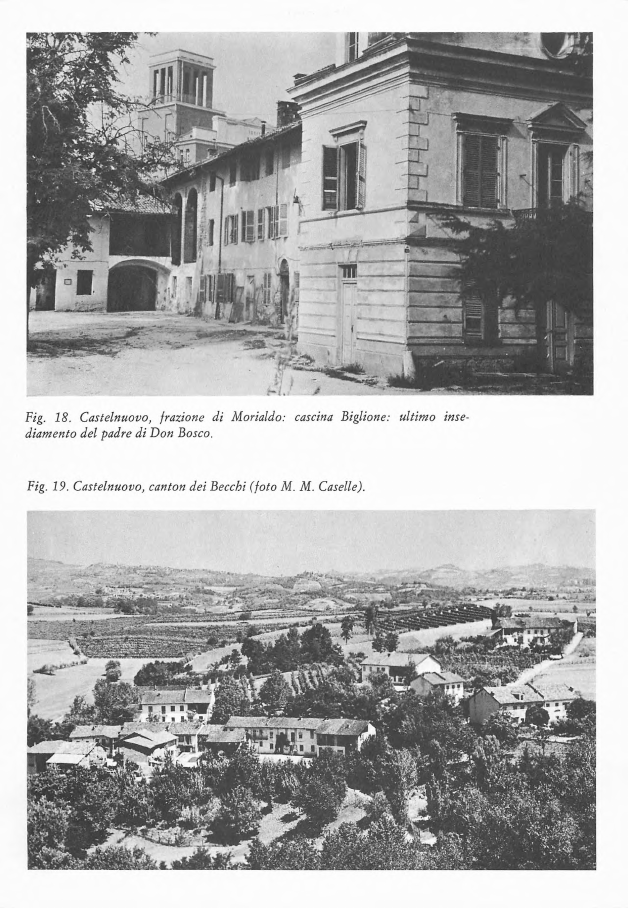 Fig. 18. Castelnuovo, frazione di Morialdo: cascina Biglione: ultimo insediamento del padre di Don Bosco.

Fig. 19. Castelnuovo, canton dei Becchi (foto M. M. Caselle).